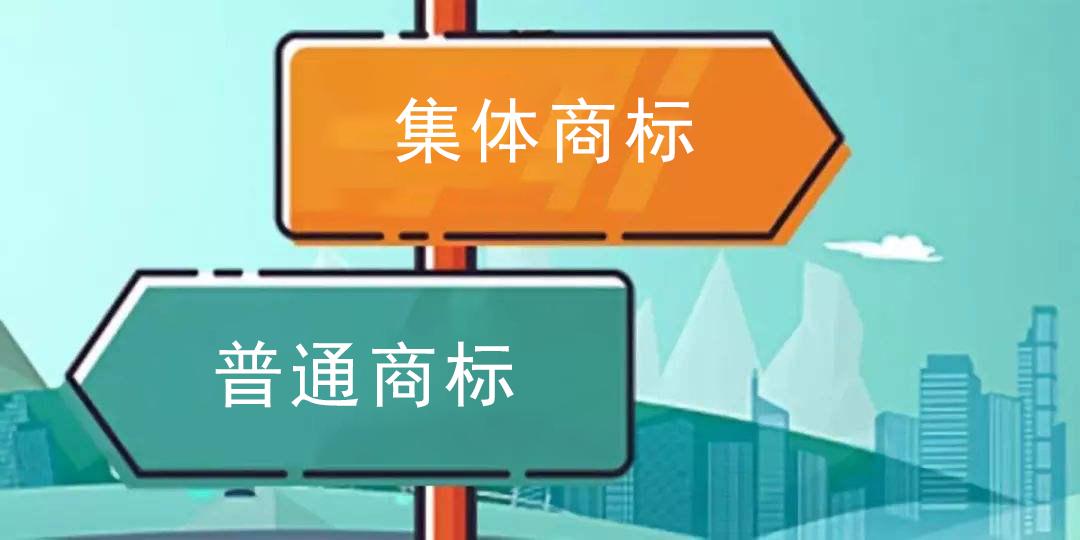 集体商标

普通商标